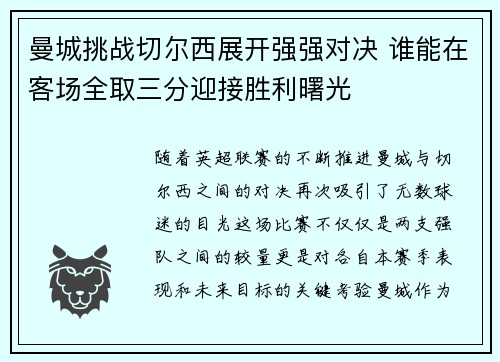 曼城挑战切尔西展开强强对决 谁能在客场全取三分迎接胜利曙光

随着英超联赛的不断推进曼城与切尔西之间的对决再次吸引了无数球迷的目光这场比赛不仅仅是两支强队之间的较量更是对各自本赛季表现和未来目标的关键考验曼城作为